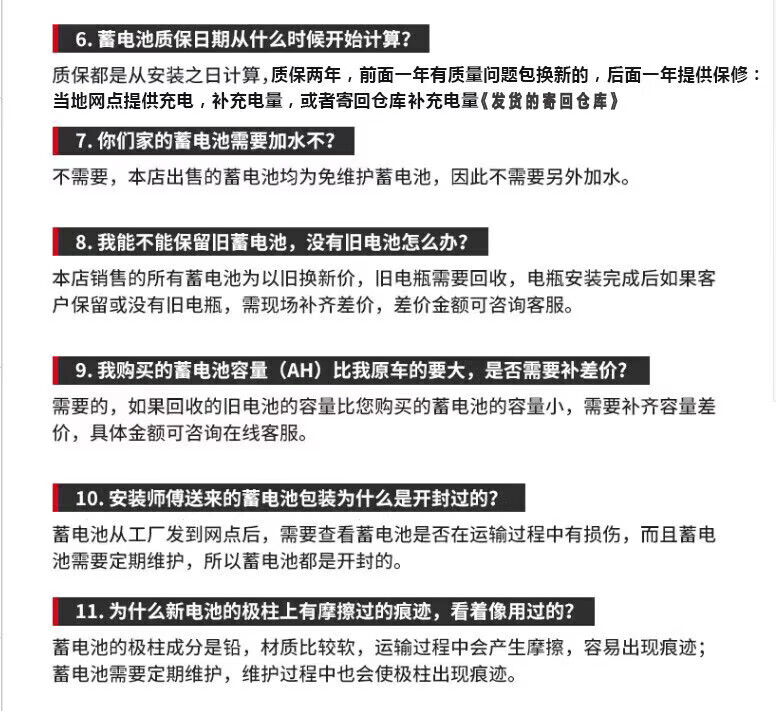 6. 蓄电池质保日期从什么时候开始计算?

质保都是从安装之日计算，质保两年，前面一年有质量问题包换新的，后面一年提供保修：当地网点提供充电，补充电量，或者寄回仓库补充电量《发货的寄回仓库》

7. 你们家的蓄电池需要加水不?

不需要，本店出售的蓄电池均为免维护蓄电池，因此不需要另外加水。

8. 我能不能保留旧蓄电池，没有旧电池怎么办?

本店销售的所有蓄电池为以旧换新价，旧电瓶需要回收，电瓶安装完成后如果客户保留或没有旧电瓶，需现场补齐差价，差价金额可咨询客服。

9. 我购买的蓄电池容量（AH）比我原车的要大，是否需要补差价?

需要的，如果回收的旧电池的容量比您购买的蓄电池的容量小，需要补齐容量差价，具体金额可咨询在线客服。

10. 安装师傅送来的蓄电池包装为什么是开封过的?

蓄电池从工厂发到网点后，需要查看蓄电池是否在运输过程中有损伤，而且蓄电池需要定期维护，所以蓄电池都是开封的。

11. 为什么新电池的极柱上有摩擦过的痕迹，看着像用过的?

蓄电池的极柱成分是铅，材质比较软，运输过程中会产生摩擦，容易出现痕迹；蓄电池需要定期维护，维护过程中也会使极柱出现痕迹。